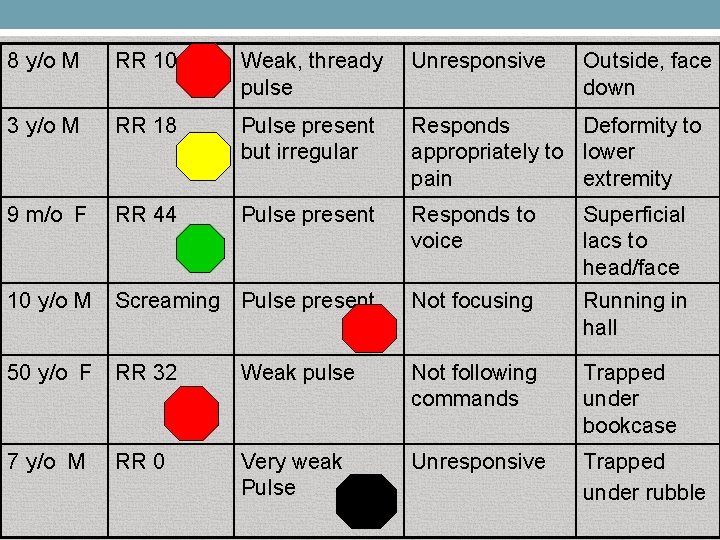 | 8 y/o M | RR 10 | Weak, thready pulse | Unresponsive | Outside, face down |
|---|---|---|---|---|
| 3 y/o M | RR 18 | Pulse present but irregular | Responds appropriately to pain | Deformity to lower extremity |
| 9 m/o F | RR 44 | Pulse present | Responds to voice | Superficial lacs to head/face |
| 10 y/o M | Screaming | Pulse present | Not focusing | Running in hall |
| 50 y/o F | RR 32 | Weak pulse | Not following commands | Trapped under bookcase |
| 7 y/o M | RR 0 | Very weak Pulse | Unresponsive | Trapped under rubble |